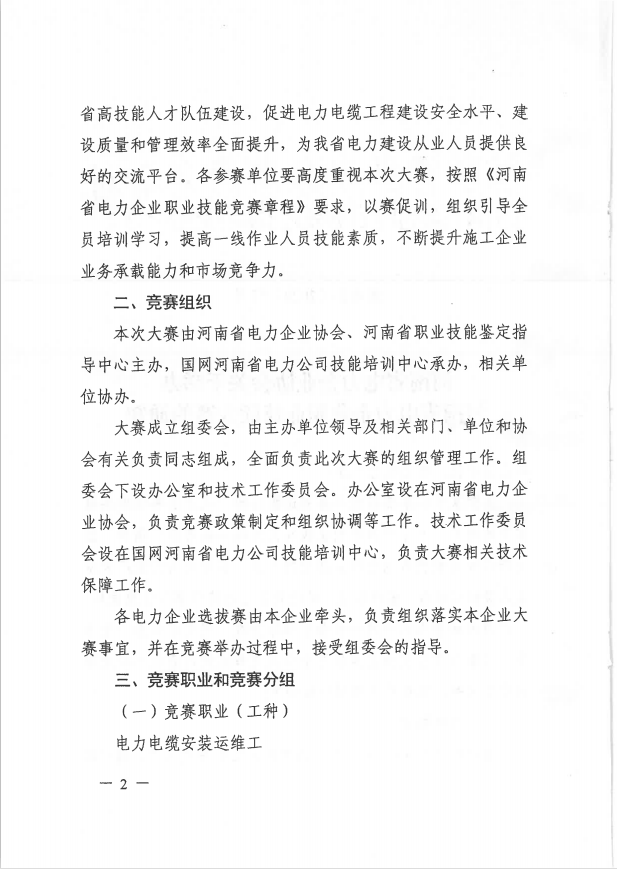 省高技能人才队伍建设，促进电力电缆工程建设安全水平、建设质量和管理效率全面提升，为我省电力建设从业人员提供良好的交流平台。各参赛单位要高度重视本次大赛，按照《河南省电力企业职业技能竞赛章程》要求，以赛促训，组织引导全员培训学习，提高一线作业人员技能素质，不断提升施工企业业务承载能力和市场竞争力。

二、竞赛组织

本次大赛由河南省电力企业协会、河南省职业技能鉴定指导中心主办，国网河南省电力公司技能培训中心承办，相关单位协办。

大赛成立组委会，由主办单位领导及相关部门、单位和协会有关负责同志组成，全面负责此次大赛的组织管理工作。组委会下设办公室和技术工作委员会。办公室设在河南省电力企业协会，负责竞赛政策制定和组织协调等工作。技术工作委员会设在国网河南省电力公司技能培训中心，负责大赛相关技术保障工作。

各电力企业选拔赛由本企业牵头，负责组织落实本企业大赛事宜，并在竞赛举办过程中，接受组委会的指导。

三、竞赛职业和竞赛分组

（一）竞赛职业（工种）

电力电缆安装运维工

— 2 —